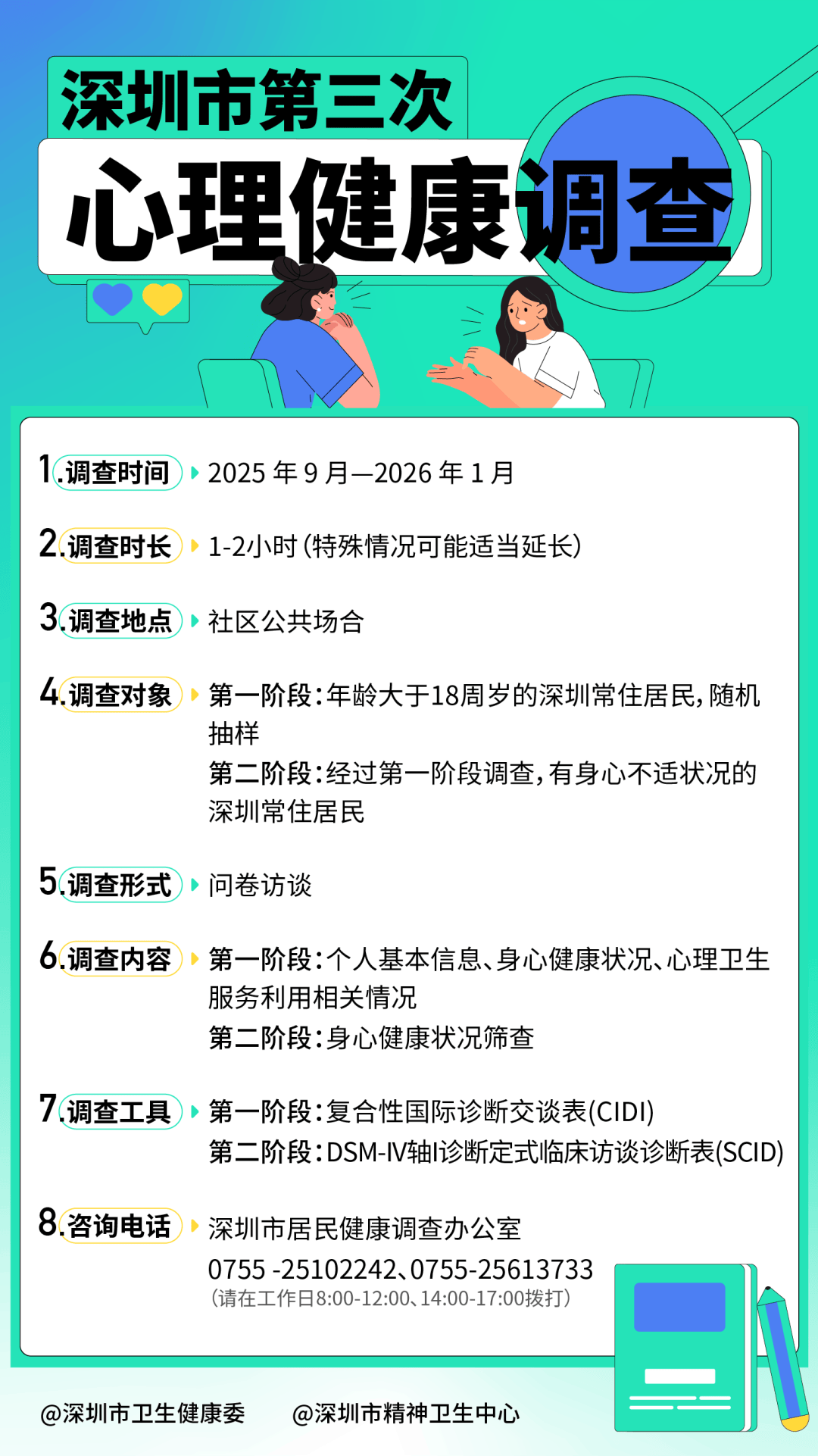 深圳市第三次
心理健康调查

1.调查时间 2025 年 9 月—2026 年 1 月

2.调查时长 1-2小时（特殊情况可能适当延长）

3.调查地点 社区公共场合

4.调查对象 第一阶段：年龄大于18周岁的深圳常住居民，随机抽样
第二阶段：经过第一阶段调查，有身心不适状况的深圳常住居民

5.调查形式 问卷访谈

6.调查内容 第一阶段：个人基本信息、身心健康状况、心理卫生服务利用相关情况
第二阶段：身心健康状况筛查

7.调查工具 第一阶段：复合性国际诊断交谈表(CIDI)
第二阶段：DSM-IV轴I诊断定式临床访谈诊断表(SCID)

8.咨询电话 深圳市居民健康调查办公室
0755 -25102242、0755-25613733
（请在工作日8:00-12:00、14:00-17:00拨打）

@深圳市卫生健康委 @深圳市精神卫生中心